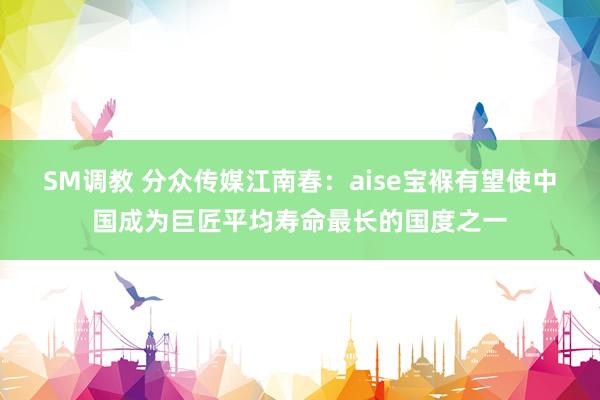 SM调教 分众传媒江南春：aise宝褓有望使中国成为巨匠平均寿命最长的国度之一